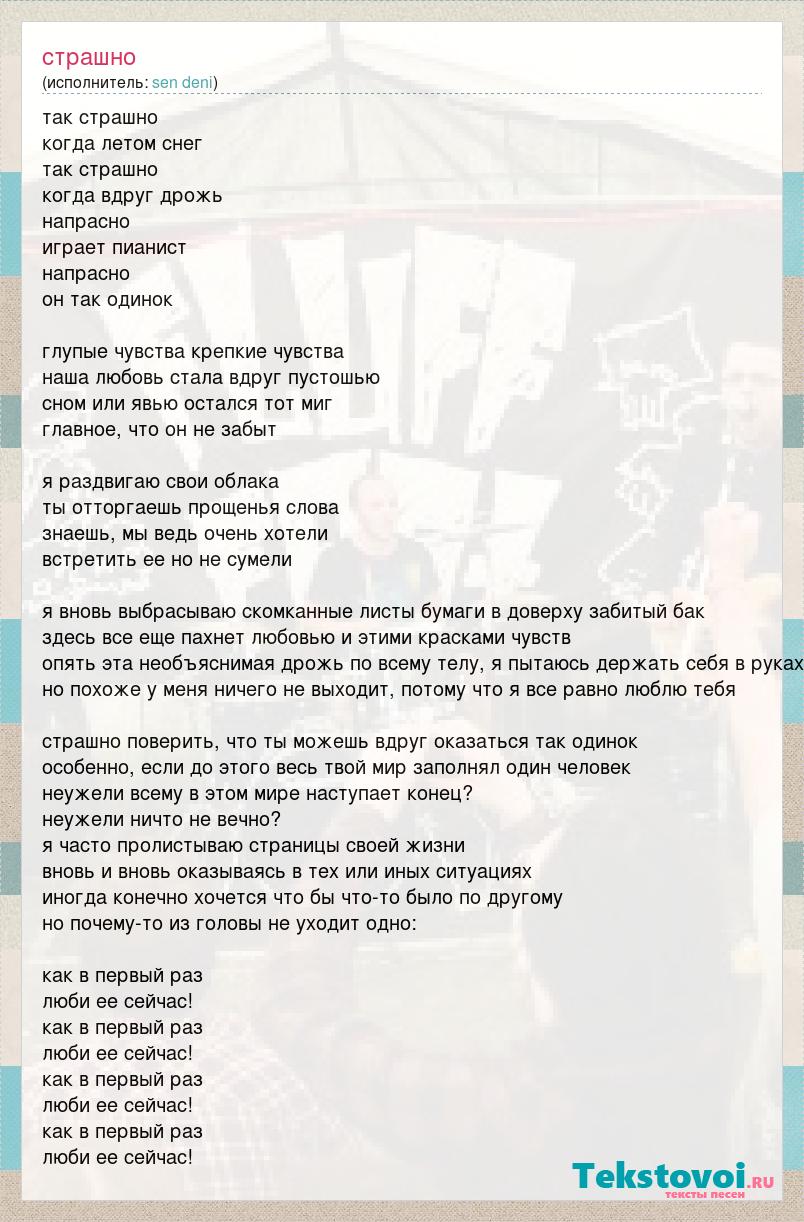 страшно
(исполнитель: sen deni)

так страшно
когда летом снег
так страшно
когда вдруг дрожь
напрасно
играет пианист
напрасно
он так одинок

глупые чувства крепкие чувства
наша любовь стала вдруг пустошью
сном или явью остался тот миг
главное, что он не забыт

я раздвигаю свои облака
ты отторгаешь прощенья слова
знаешь, мы ведь очень хотели
встретить ее но не сумели

я вновь выбрасываю скомканные листы бумаги в доверху забитый бак
здесь все еще пахнет любовью и этими красками чувств
опять эта необъяснимая дрожь по всему телу, я пытаюсь держать себя в руках
но похоже у меня ничего не выходит, потому что я все равно люблю тебя

страшно поверить, что ты можешь вдруг оказаться так одинок
особенно, если до этого весь твой мир заполнял один человек
неужели всему в этом мире наступает конец?
неужели ничто не вечно?
я часто пролистываю страницы своей жизни
вновь и вновь оказываясь в тех или иных ситуациях
иногда конечно хочется что бы что-то было по другому
но почему-то из головы не уходит одно:

как в первый раз
люби ее сейчас!
как в первый раз
люби ее сейчас!
как в первый раз
люби ее сейчас!
как в первый раз
люби ее сейчас!

Tekstovoi.ru
тексты песен